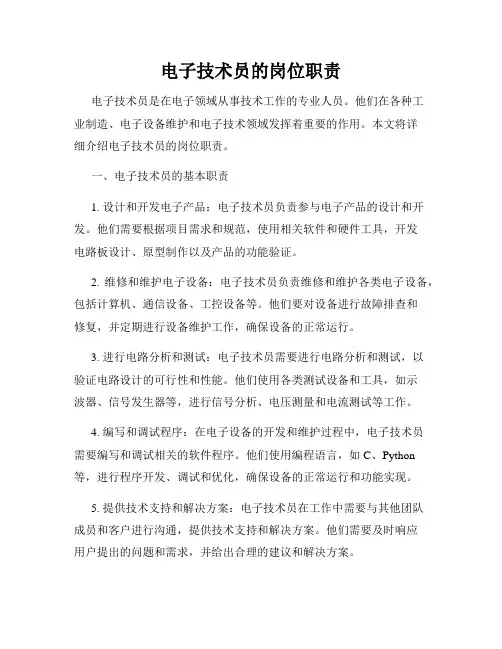 电子技术员的岗位职责

电子技术员是在电子领域从事技术工作的专业人员。他们在各种工业制造、电子设备维护和电子技术领域发挥着重要的作用。本文将详细介绍电子技术员的岗位职责。

一、电子技术员的基本职责

1. 设计和开发电子产品：电子技术员负责参与电子产品的设计和开发。他们需要根据项目需求和规范，使用相关软件和硬件工具，开发电路板设计、原型制作以及产品的功能验证。

2. 维修和维护电子设备：电子技术员负责维修和维护各类电子设备，包括计算机、通信设备、工控设备等。他们要对设备进行故障排查和修复，并定期进行设备维护工作，确保设备的正常运行。

3. 进行电路分析和测试：电子技术员需要进行电路分析和测试，以验证电路设计的可行性和性能。他们使用各类测试设备和工具，如示波器、信号发生器等，进行信号分析、电压测量和电流测试等工作。

4. 编写和调试程序：在电子设备的开发和维护过程中，电子技术员需要编写和调试相关的软件程序。他们使用编程语言，如 C、Python 等，进行程序开发、调试和优化，确保设备的正常运行和功能实现。

5. 提供技术支持和解决方案：电子技术员在工作中需要与其他团队成员和客户进行沟通，提供技术支持和解决方案。他们需要及时响应用户提出的问题和需求，并给出合理的建议和解决方案。